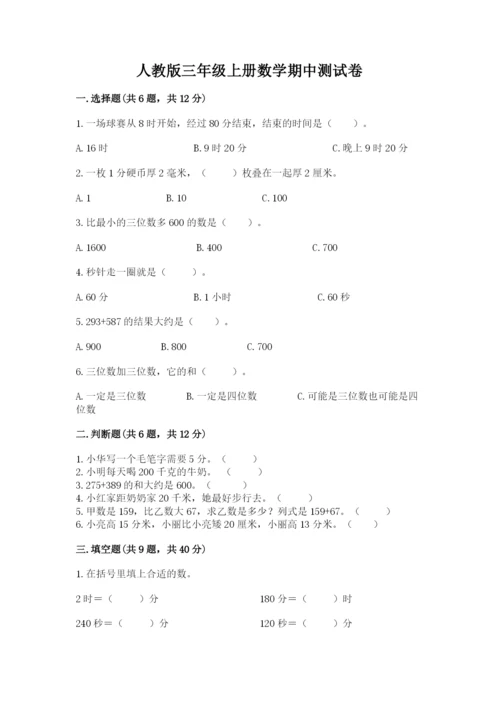 人教版三年级上册数学期中测试卷

一.选择题(共6题，共12分)

1.一场球赛从8时开始，经过80分结束，结束的时间是（ ）。

A.16时 B.9时20分 C.晚上9时20分

2.一枚1分硬币厚2毫米，（ ）枚叠在一起厚2厘米。

A.1 B.10 C.100

3.比最小的三位数多600的数是（ ）。

A.1600 B.400 C.700

4.秒针走一圈就是（ ）。

A.60分 B.1小时 C.60秒

5.293+587的结果大约是（ ）。

A.900 B.800 C.700

6.三位数加三位数，它的和（ ）。

A.一定是三位数 B.一定是四位数 C.可能是三位数也可能是四位数

二.判断题(共6题，共12分)

1.小华写一个毛笔字需要5分。（ ）
2.小明每天喝200千克的牛奶。（ ）
3.275+389的和大约是600。（ ）
4.小红家距奶奶家20千米，她最好步行去。（ ）
5.甲数是159，比乙数大67，求乙数是多少？列式是159+67。（ ）
6.小亮高15分米，小丽比小亮矮20厘米，小丽高13分米。（ ）

三.填空题(共9题，共40分)

1.在括号里填上合适的数。

2时＝（ ）分 180分＝（ ）时

240秒＝（ ）分 120秒＝（ ）分